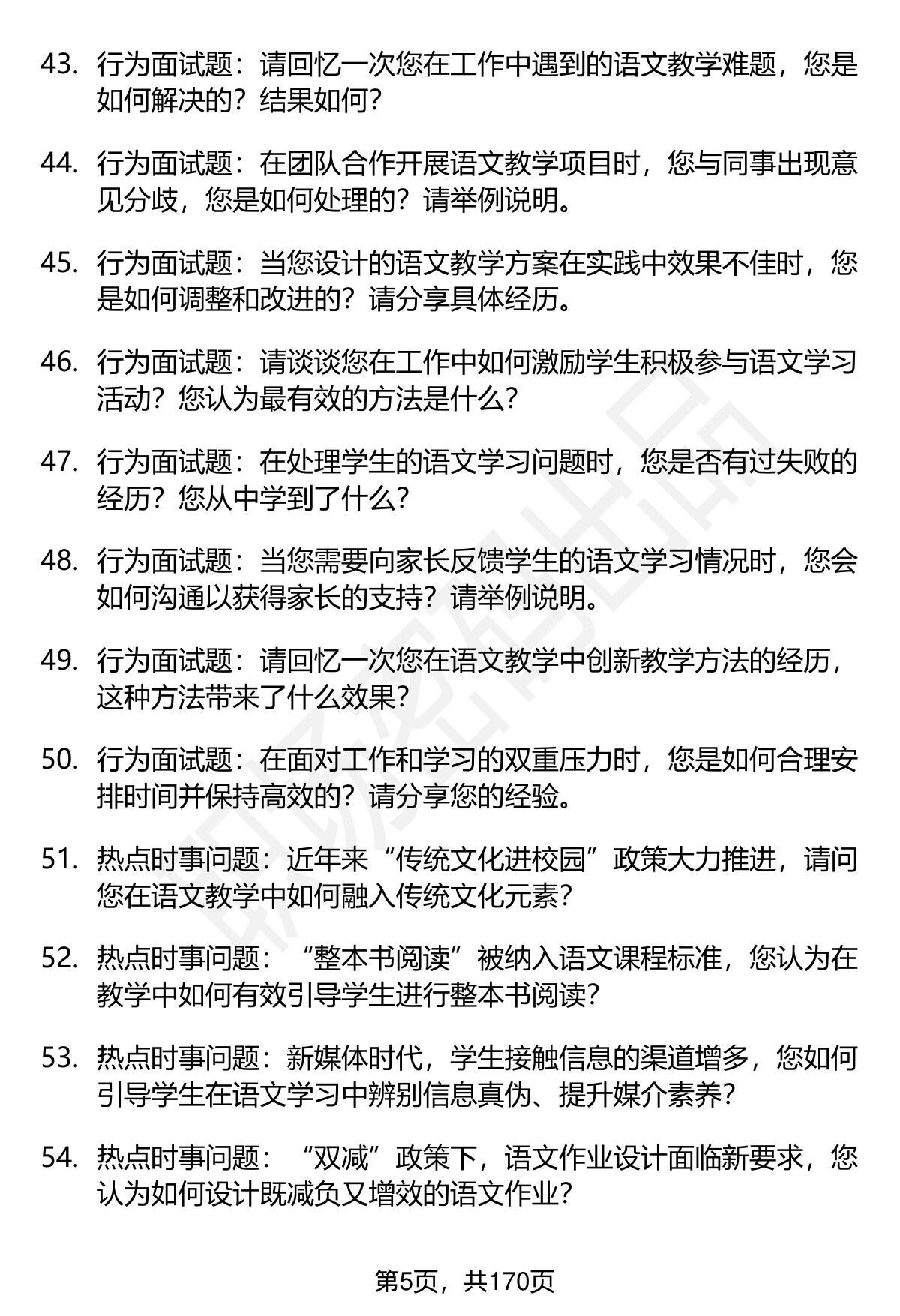 43. 行为面试题：请回忆一次您在工作中遇到的语文教学难题，您是如何解决的？结果如何？

44. 行为面试题：在团队合作开展语文教学项目时，您与同事出现意见分歧，您是如何处理的？请举例说明。

45. 行为面试题：当您设计的语文教学方案在实践中效果不佳时，您是如何调整和改进的？请分享具体经历。

46. 行为面试题：请谈谈您在工作中如何激励学生积极参与语文学习活动？您认为最有效的方法是什么？

47. 行为面试题：在处理学生的语文学习问题时，您是否有过失败的经历？您从中学到了什么？

48. 行为面试题：当您需要向家长反馈学生的语文学习情况时，您会如何沟通以获得家长的支持？请举例说明。

49. 行为面试题：请回忆一次您在语文教学中创新教学方法的经历，这种方法带来了什么效果？

50. 行为面试题：在面对工作和学习的双重压力时，您是如何合理安排时间并保持高效的？请分享您的经验。

51. 热点时事问题：近年来“传统文化进校园”政策大力推进，请问您在语文教学中如何融入传统文化元素？

52. 热点时事问题：“整本书阅读”被纳入语文课程标准，您认为在教学中如何有效引导学生进行整本书阅读？

53. 热点时事问题：新媒体时代，学生接触信息的渠道增多，您如何引导学生在语文学习中辨别信息真伪、提升媒介素养？

54. 热点时事问题：“双减”政策下，语文作业设计面临新要求，您认为如何设计既减负又增效的语文作业？

第5页，共170页